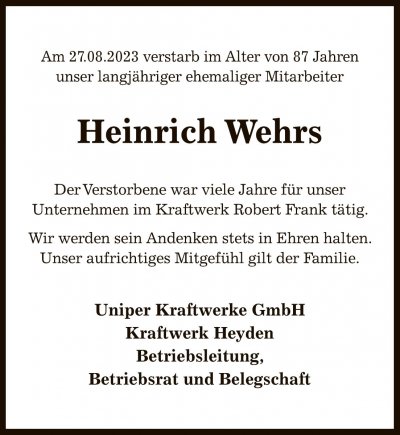 Am 27.08.2023 verstarb im Alter von 87 Jahren unser langjähriger ehemaliger Mitarbeiter

Heinrich Wehrs

Der Verstorbene war viele Jahre für unser Unternehmen im Kraftwerk Robert Frank tätig.

Wir werden sein Andenken stets in Ehren halten. Unser aufrichtiges Mitgefühl gilt der Familie.

Uniper Kraftwerke GmbH
Kraftwerk Heyden
Betriebsleitung,
Betriebsrat und Belegschaft